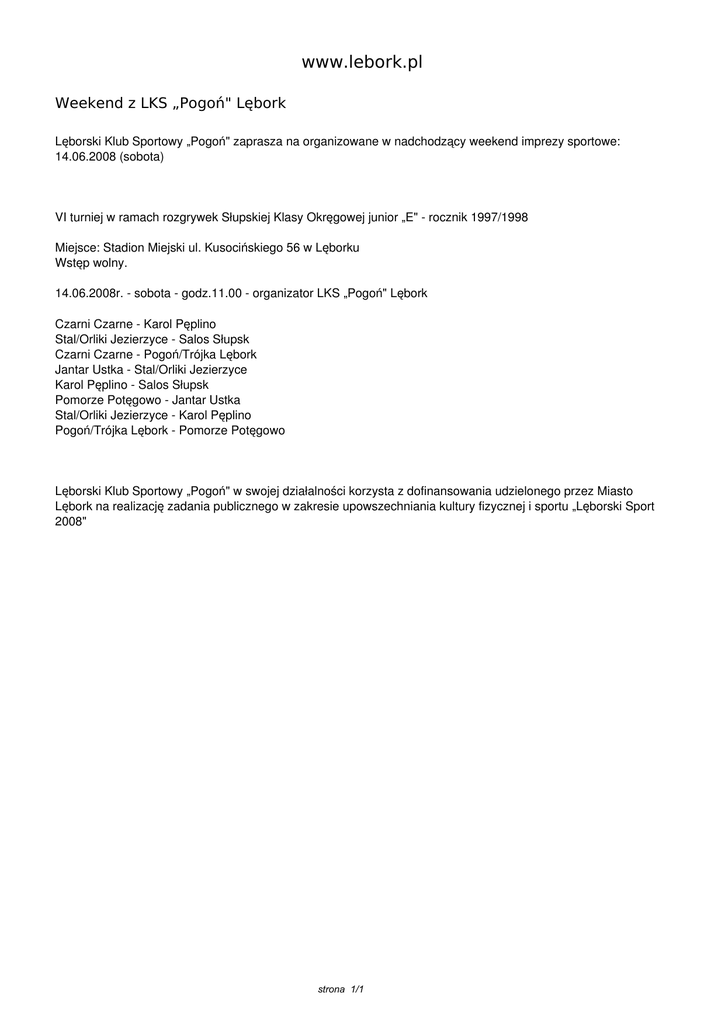 www.lebork.pl

Weekend z LKS „Pogoń" Lębork

Lęborski Klub Sportowy „Pogoń" zaprasza na organizowane w nadchodzący weekend imprezy sportowe:
14.06.2008 (sobota)

VI turniej w ramach rozgrywek Słupskiej Klasy Okręgowej junior „E" - rocznik 1997/1998

Miejsce: Stadion Miejski ul. Kusocińskiego 56 w Lęborku
Wstęp wolny.

14.06.2008r. - sobota - godz.11.00 - organizator LKS „Pogoń" Lębork

Czarni Czarne - Karol Pęplino
Stal/Orliki Jezierzyce - Salos Słupsk
Czarni Czarne - Pogoń/Trójka Lębork
Jantar Ustka - Stal/Orliki Jezierzyce
Karol Pęplino - Salos Słupsk
Pomorze Potęgowo - Jantar Ustka
Stal/Orliki Jezierzyce - Karol Pęplino
Pogoń/Trójka Lębork - Pomorze Potęgowo

Lęborski Klub Sportowy „Pogoń" w swojej działalności korzysta z dofinansowania udzielonego przez Miasto Lębork na realizację zadania publicznego w zakresie upowszechniania kultury fizycznej i sportu „Lęborski Sport 2008"

strona 1/1